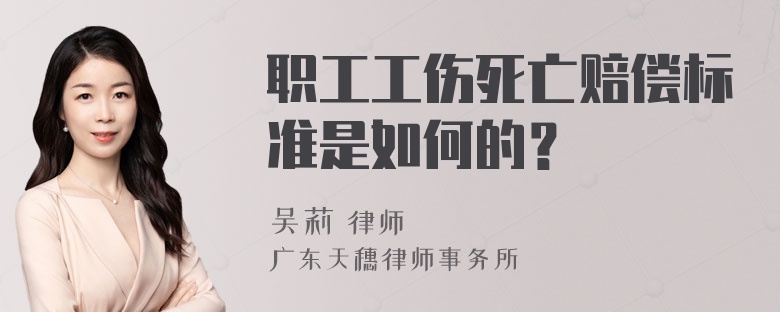 职工工伤死亡赔偿标准是如何的？

吴莉 律师
广东天穗律师事务所